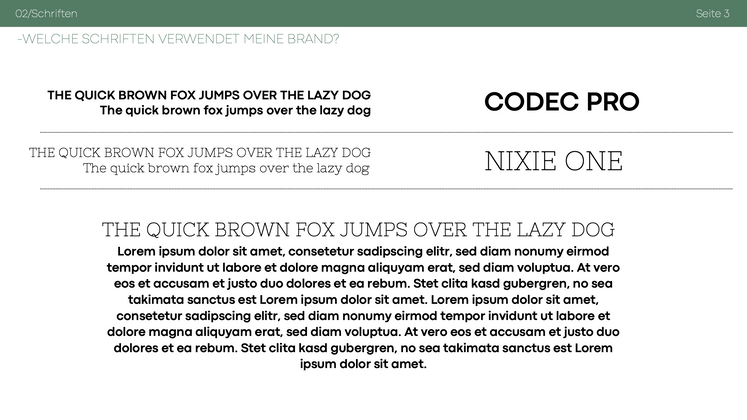 02/Schriften

Seite 3

-WELCHE SCHRIFTEN VERWENDET MEINE BRAND?

THE QUICK BROWN FOX JUMPS OVER THE LAZY DOG
The quick brown fox jumps over the lazy dog

CODEC PRO

THE QUICK BROWN FOX JUMPS OVER THE LAZY DOG
The quick brown fox jumps over the lazy dog

NIXIE ONE

THE QUICK BROWN FOX JUMPS OVER THE LAZY DOG

Lorem ipsum dolor sit amet, consetetur sadipscing elitr, sed diam nonumy eirmod tempor invidunt ut labore et dolore magna aliquyam erat, sed diam voluptua. At vero eos et accusam et justo duo dolores et ea rebum. Stet clita kasd gubergren, no sea takimata sanctus est Lorem ipsum dolor sit amet. Lorem ipsum dolor sit amet, consetetur sadipscing elitr, sed diam nonumy eirmod tempor invidunt ut labore et dolore magna aliquyam erat, sed diam voluptua. At vero eos et accusam et justo duo dolores et ea rebum. Stet clita kasd gubergren, no sea takimata sanctus est Lorem ipsum dolor sit amet.